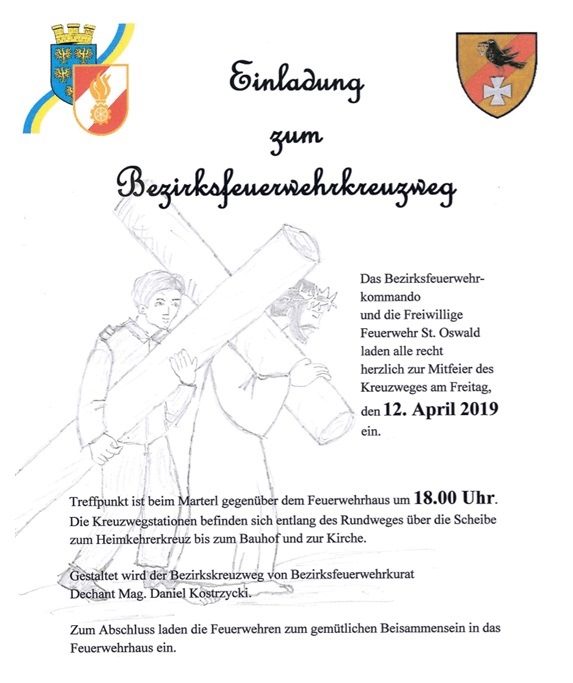 Einladung

zum

Bezirksfeuerwehrkreuzweg

Das Bezirksfeuerwehrkommando und die Freiwillige Feuerwehr St. Oswald laden alle recht herzlich zur Mitfeier des Kreuzweges am Freitag, den 12. April 2019 ein.

Treffpunkt ist beim Marterl gegenüber dem Feuerwehrhaus um 18.00 Uhr. Die Kreuzwegstationen befinden sich entlang des Rundweges über die Scheibe zum Heimkehrerkreuz bis zum Bauhof und zur Kirche.

Gestaltet wird der Bezirkskreuzweg von Bezirksfeuerwehrkurat Dechant Mag. Daniel Kostrzycki.

Zum Abschluss laden die Feuerwehren zum gemütlichen Beisammensein in das Feuerwehrhaus ein.